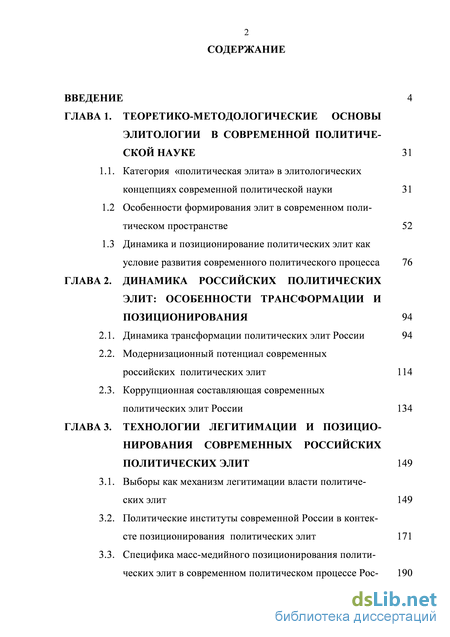 2

СОДЕРЖАНИЕ

ВВЕДЕНИЕ 4

ГЛАВА 1. ТЕОРЕТИКО-МЕТОДОЛОГИЧЕСКИЕ ОСНОВЫ ЭЛИТОЛОГИИ В СОВРЕМЕННОЙ ПОЛИТИЧЕСКОЙ НАУКЕ 31

1.1. Категория «политическая элита» в элитологических концепциях современной политической науки 31

1.2 Особенности формирования элит в современном политическом пространстве 52

1.3 Динамика и позиционирование политических элит как условие развития современного политического процесса 76

ГЛАВА 2. ДИНАМИКА РОССИЙСКИХ ПОЛИТИЧЕСКИХ ЭЛИТ: ОСОБЕННОСТИ ТРАНСФОРМАЦИИ И ПОЗИЦИОНИРОВАНИЯ 94

2.1. Динамика трансформации политических элит России 94

2.2. Модернизационный потенциал современных российских политических элит 114

2.3. Коррупционная составляющая современных политических элит России 134

ГЛАВА 3. ТЕХНОЛОГИИ ЛЕГИТИМАЦИИ И ПОЗИЦИОНИРОВАНИЯ СОВРЕМЕННЫХ РОССИЙСКИХ ПОЛИТИЧЕСКИХ ЭЛИТ 149

3.1. Выборы как механизм легитимации власти политических элит 149

3.2. Политические институты современной России в контексте позиционирования политических элит 171

3.3. Специфика масс-медийного позиционирования политических элит в современном политическом процессе Рос- 190

dsLib.net
библиотека диссертаций